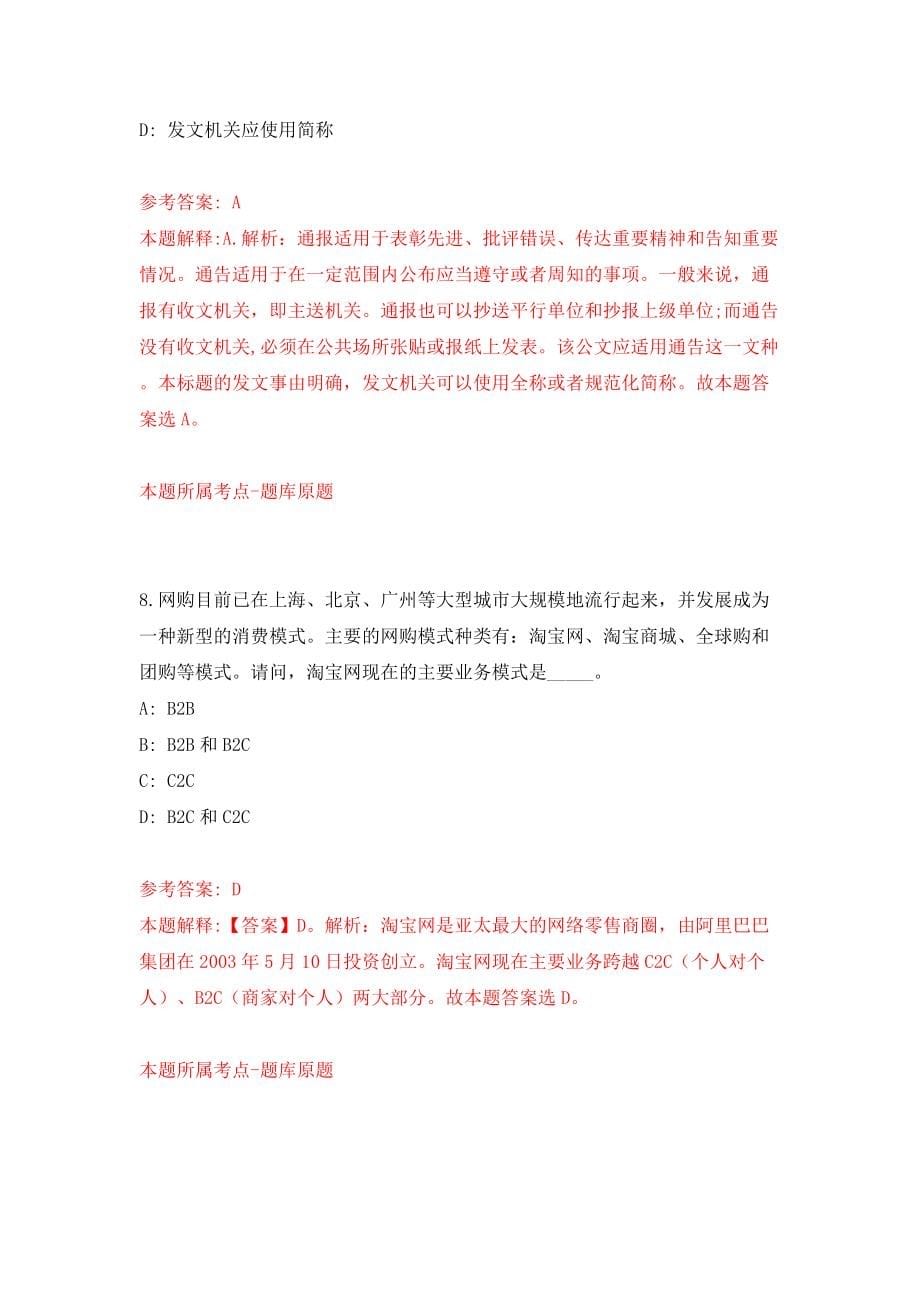 D: 发文机关应使用简称

参考答案: A
本题解释:A.解析：通报适用于表彰先进、批评错误、传达重要精神和告知重要情况。通告适用于在一定范围内公布应当遵守或者周知的事项。一般来说，通报有收文机关，即主送机关。通报也可以抄送平行单位和抄报上级单位;而通告没有收文机关,必须在公共场所张贴或报纸上发表。该公文应适用通告这一文种。本标题的发文事由明确，发文机关可以使用全称或者规范化简称。故本题答案选 A。

本题所属考点-题库原题

8.网购目前已在上海、北京、广州等大型城市大规模地流行起来，并发展成为一种新型的消费模式。主要的网购模式种类有：淘宝网、淘宝商城、全球购和团购等模式。请问，淘宝网现在的主要业务模式是_____。
A: B2B
B: B2B 和 B2C
C: C2C
D: B2C 和 C2C

参考答案: D
本题解释:【答案】D。解析：淘宝网是亚太最大的网络零售商圈，由阿里巴巴集团在 2003 年 5 月 10 日投资创立。淘宝网现在主要业务跨越 C2C（个人对个人）、B2C（商家对个人）两大部分。故本题答案选 D。

本题所属考点-题库原题